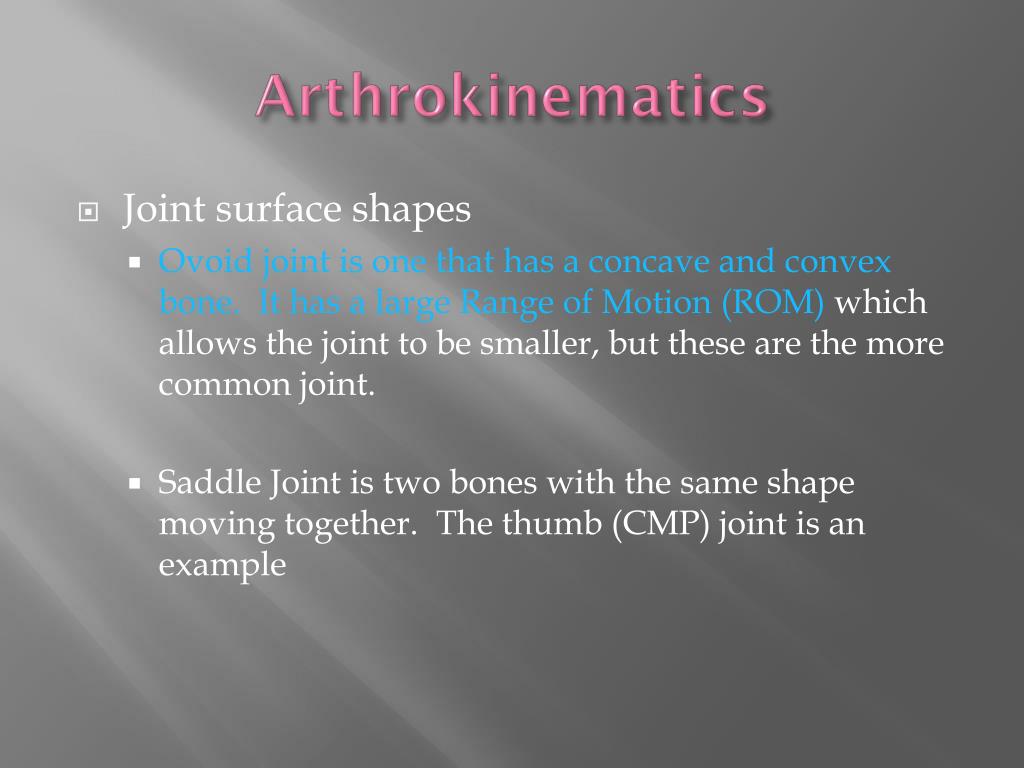 Arthrokinematics

Joint surface shapes

Ovoid joint is one that has a concave and convex bone. It has a large Range of Motion (ROM) which allows the joint to be smaller, but these are the more common joint.

Saddle Joint is two bones with the same shape moving together. The thumb (CMP) joint is an example